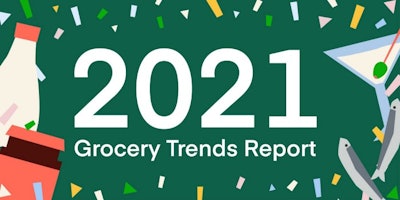 2021
Grocery Trends Report